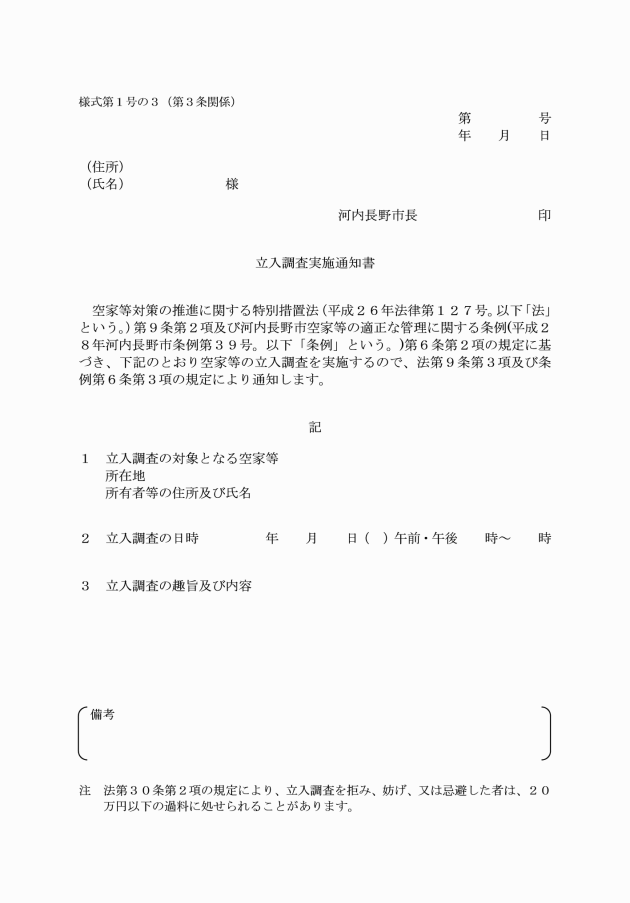 様式第１号の３（第３条関係）

第　　　号
年　　月　　日

（住所）
（氏名）　　　　　　　様

河内長野市長　　　　　　　印

立入調査実施通知書

空家等対策の推進に関する特別措置法（平成２６年法律第１２７号。以下「法」という。）第９条第２項及び河内長野市空家等の適正な管理に関する条例(平成２８年河内長野市条例第３９号。以下「条例」という。)第６条第２項の規定に基づき、下記のとおり空家等の立入調査を実施するので、法第９条第３項及び条例第６条第３項の規定により通知します。

記

１　立入調査の対象となる空家等
所在地
所有者等の住所及び氏名

２　立入調査の日時　　　年　　月　　日（　）午前・午後　　時～　　時

３　立入調査の趣旨及び内容

備考

注　法第３０条第２項の規定により、立入調査を拒み、妨げ、又は忌避した者は、２０万円以下の過料に処せられることがあります。